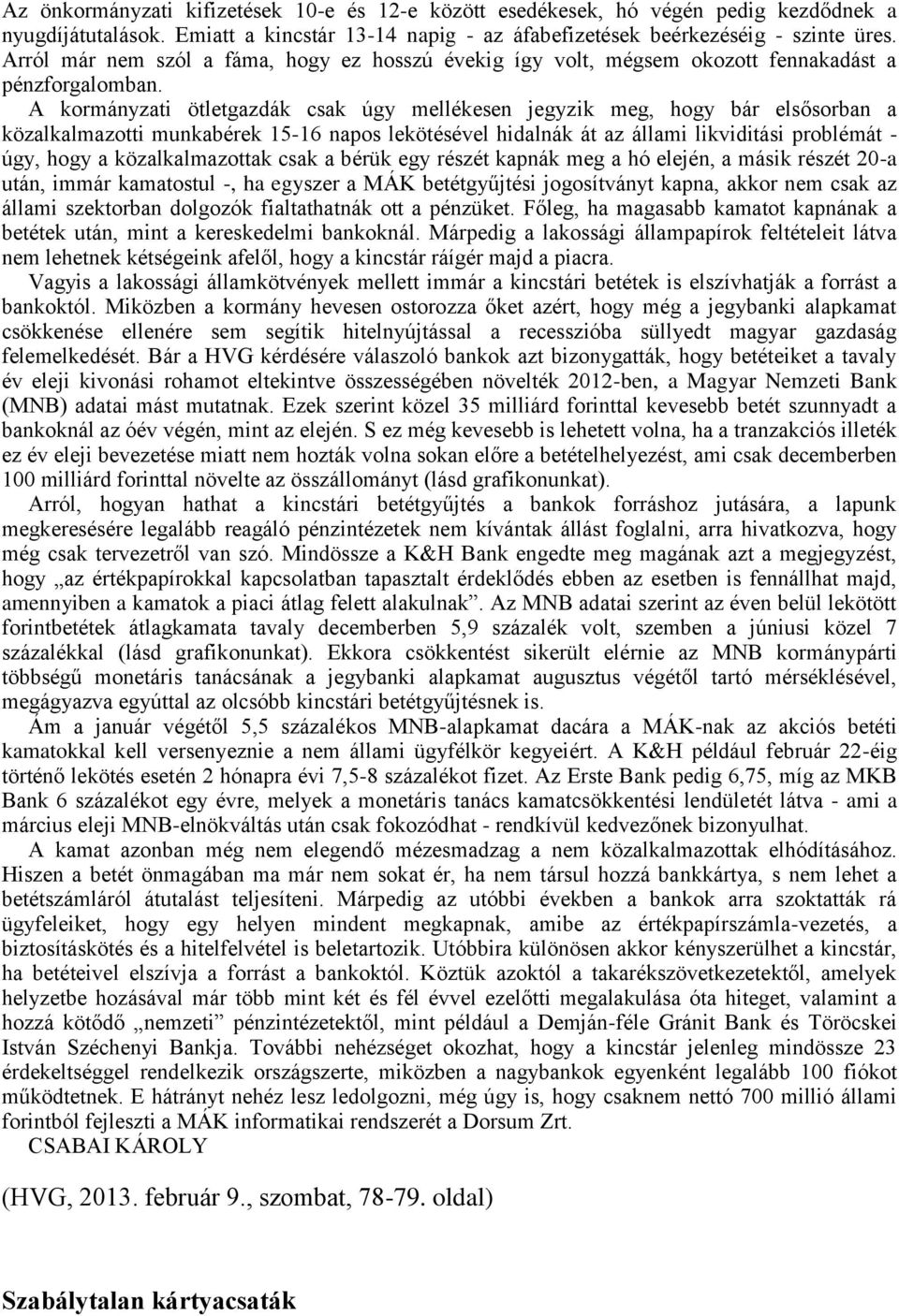 Az önkormányzati kifizetések 10-e és 12-e között esedékesek, hó végén pedig kezdődnek a nyugdíjátutalások. Emiatt a kincstár 13-14 napig - az áfabefizetések beérkezéséig - szinte üres. Arról már nem szól a fáma, hogy ez hosszú évekig így volt, mégsem okozott fennakadást a pénzforgalomban.

A kormányzati ötletgazdák csak úgy mellékesen jegyzik meg, hogy bár elsősorban a közalkalmazotti munkabérek 15-16 napos lekötésével hidalnák át az állami likviditási problémát - úgy, hogy a közalkalmazottak csak a bérük egy részét kapnák meg a hó elején, a másik részét 20-a után, immár kamatostul -, ha egyszer a MÁK betétgyűjtési jogosítványt kapna, akkor nem csak az állami szektorban dolgozók fialtathatnák ott a pénzüket. Főleg, ha magasabb kamatot kapnának a betétek után, mint a kereskedelmi bankoknál. Márpedig a lakossági állampapírok feltételeit látva nem lehetnek kétségeink afelől, hogy a kincstár ráígér majd a piacra.

Vagyis a lakossági államkötvények mellett immár a kincstári betétek is elszívhatják a forrást a bankoktól. Miközben a kormány hevesen ostorozza őket azért, hogy még a jegybanki alapkamat csökkenése ellenére sem segítik hitelnyújtással a recesszióba süllyedt magyar gazdaság felemelkedését. Bár a HVG kérdésére válaszoló bankok azt bizonygatták, hogy betéteiket a tavaly év eleji kivonási rohamot eltekintve összességében növelték 2012-ben, a Magyar Nemzeti Bank (MNB) adatai mást mutatnak. Ezek szerint közel 35 milliárd forinttal kevesebb betét szunnyadt a bankoknál az óév végén, mint az elején. S ez még kevesebb is lehetett volna, ha a tranzakciós illeték ez év eleji bevezetése miatt nem hozták volna sokan előre a betételhelyezést, ami csak decemberben 100 milliárd forinttal növelte az összállományt (lásd grafikonunkat).

Arról, hogyan hathat a kincstári betétgyűjtés a bankok forráshoz jutására, a lapunk megkeresésére legalább reagáló pénzintézetek nem kívántak állást foglalni, arra hivatkozva, hogy még csak tervezetről van szó. Mindössze a K&H Bank engedte meg magának azt a megjegyzést, hogy „az értékpapírokkal kapcsolatban tapasztalt érdeklődés ebben az esetben is fennállhat majd, amennyiben a kamatok a piaci átlag felett alakulnak”. Az MNB adatai szerint az éven belül lekötött forintbetétek átlagkamata tavaly decemberben 5,9 százalék volt, szemben a júniusi közel 7 százalékkal (lásd grafikonunkat). Ekkora csökkentést sikerült elérnie az MNB kormánypárti többségű monetáris tanácsának a jegybanki alapkamat augusztus végétől tartó mérséklésével, megágyazva egyúttal az olcsóbb kincstári betétgyűjtésnek is.

Ám a január végétől 5,5 százalékos MNB-alapkamat dacára a MÁK-nak az akciós betéti kamatokkal kell versenyeznie a nem állami ügyfélkör kegyeiért. A K&H például február 22-éig történő lekötés esetén 2 hónapra évi 7,5-8 százalékot fizet. Az Erste Bank pedig 6,75, míg az MKB Bank 6 százalékot egy évre, melyek a monetáris tanács kamatcsökkentési lendületét látva - ami a március eleji MNB-elnökváltás után csak fokozódhat - rendkívül kedvezőnek bizonyulhat.

A kamat azonban még nem elegendő mézesmadzag a nem közalkalmazottak elhódításához. Hiszen a betét önmagában ma már nem sokat ér, ha nem társul hozzá bankkártya, s nem lehet a betétszámláról átutalást teljesíteni. Márpedig az utóbbi években a bankok arra szoktatták rá ügyfeleiket, hogy egy helyen mindent megkapnak, amibe az értékpapírszámla-vezetés, a biztosításkötés és a hitelfelvétel is beletartozik. Utóbbira különösen akkor kényszerülhet a kincstár, ha betéteivel elszívja a forrást a bankoktól. Köztük azoktól a takarékszövetkezetektől, amelyek helyzetbe hozásával már több mint két és fél évvel ezelőtti megalakulása óta hiteget, valamint a hozzá kötődő „nemzeti” pénzintézetektől, mint például a Demján-féle Gránit Bank és Töröcskei István Széchenyi Bankja. További nehézséget okozhat, hogy a kincstár jelenleg mindössze 23 érdekeltséggel rendelkezik országszerte, miközben a nagybankok egyenként legalább 100 fiókot működtetnek. E hátrányt nehéz lesz ledolgozni, még úgy is, hogy csaknem nettó 700 millió állami forintból fejleszti a MÁK informatikai rendszerét a Dorsum Zrt.

CSABAI KÁROLY

(HVG, 2013. február 9., szombat, 78-79. oldal)

Szabálytalan kártyacsaták